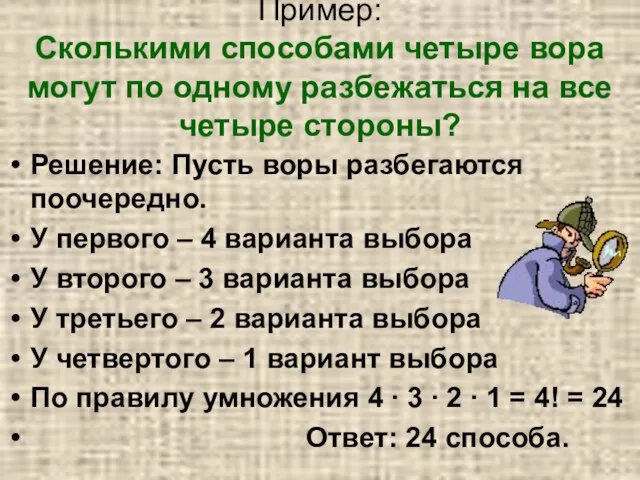 Пример:
Сколькими способами четыре вора могут по одному разбежаться на все четыре стороны?

• Решение: Пусть воры разбегаются поочередно.
• У первого – 4 варианта выбора
• У второго – 3 варианта выбора
• У третьего – 2 варианта выбора
• У четвертого – 1 вариант выбора
• По правилу умножения $4 \cdot 3 \cdot 2 \cdot 1 = 4! = 24$
• Ответ: 24 способа.